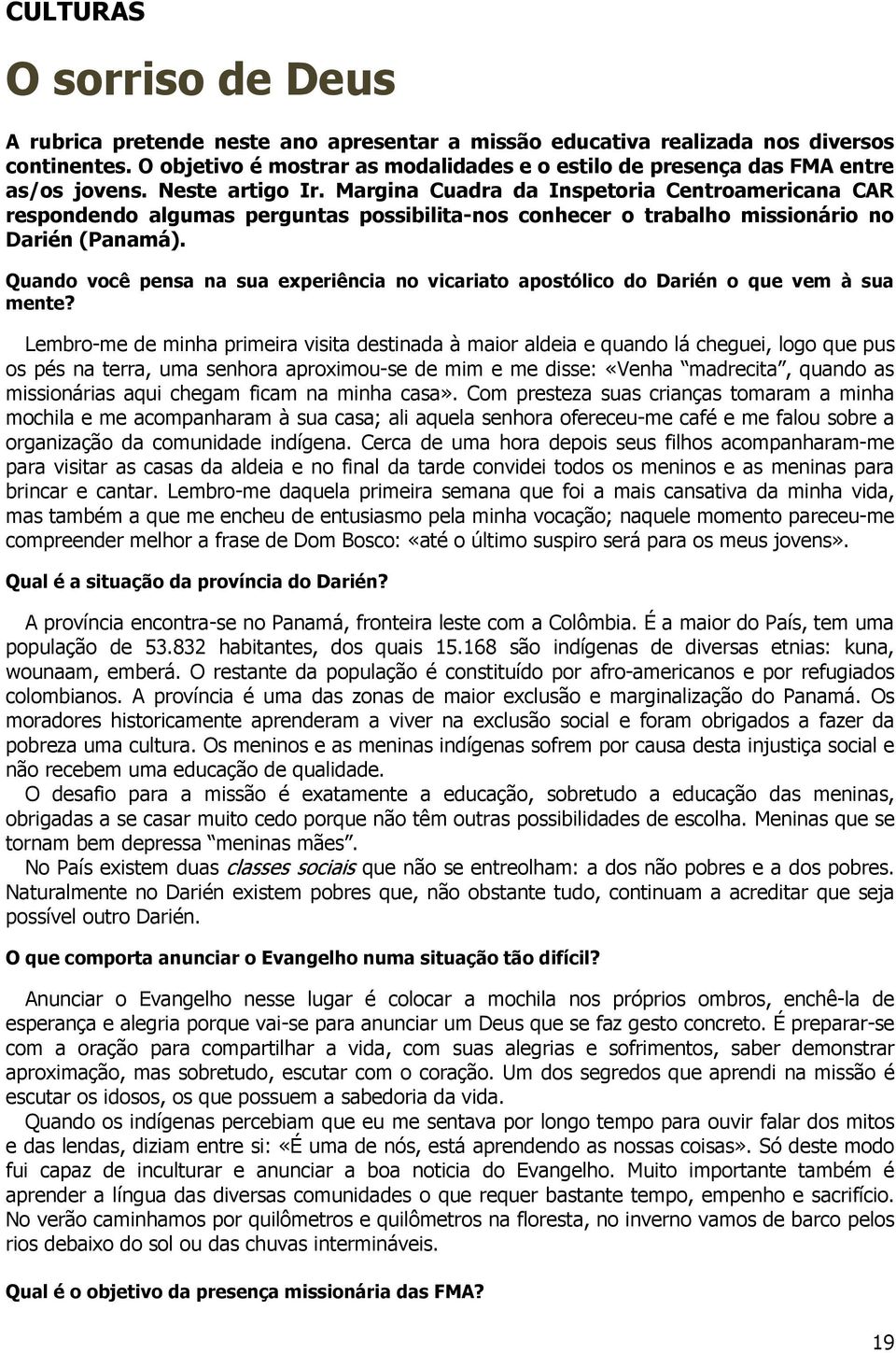 CULTURAS

O sorriso de Deus

A rubrica pretende neste ano apresentar a missão educativa realizada nos diversos continentes. O objetivo é mostrar as modalidades e o estilo de presença das FMA entre as/os jovens. Neste artigo Ir. Margina Cuadra da Inspetoria Centroamericana CAR respondendo algumas perguntas possibilita-nos conhecer o trabalho missionário no Darién (Panamá).

Quando você pensa na sua experiência no vicariato apostólico do Darién o que vem à sua mente?

Lembro-me de minha primeira visita destinada à maior aldeia e quando lá cheguei, logo que pus os pés na terra, uma senhora aproximou-se de mim e me disse: «Venha "madrecita", quando as missionárias aqui chegam ficam na minha casa». Com presteza suas crianças tomaram a minha mochila e me acompanharam à sua casa; ali aquela senhora ofereceu-me café e me falou sobre a organização da comunidade indígena. Cerca de uma hora depois seus filhos acompanharam-me para visitar as casas da aldeia e no final da tarde convidei todos os meninos e as meninas para brincar e cantar. Lembro-me daquela primeira semana que foi a mais cansativa da minha vida, mas também a que me encheu de entusiasmo pela minha vocação; naquele momento pareceu-me compreender melhor a frase de Dom Bosco: «até o último suspiro será para os meus jovens».

Qual é a situação da província do Darién?

A província encontra-se no Panamá, fronteira leste com a Colômbia. É a maior do País, tem uma população de 53.832 habitantes, dos quais 15.168 são indígenas de diversas etnias: kuna, wounaam, emberá. O restante da população é constituído por afro-americanos e por refugiados colombianos. A província é uma das zonas de maior exclusão e marginalização do Panamá. Os moradores historicamente aprenderam a viver na exclusão social e foram obrigados a fazer da pobreza uma cultura. Os meninos e as meninas indígenas sofrem por causa desta injustiça social e não recebem uma educação de qualidade.

O desafio para a missão é exatamente a educação, sobretudo a educação das meninas, obrigadas a se casar muito cedo porque não têm outras possibilidades de escolha. Meninas que se tornam bem depressa "meninas mães".

No País existem duas classes sociais que não se entreolham: a dos não pobres e a dos pobres. Naturalmente no Darién existem pobres que, não obstante tudo, continuam a acreditar que seja possível outro Darién.

O que comporta anunciar o Evangelho numa situação tão difícil?

Anunciar o Evangelho nesse lugar é colocar a mochila nos próprios ombros, enchê-la de esperança e alegria porque vai-se para anunciar um Deus que se faz gesto concreto. É preparar-se com a oração para compartilhar a vida, com suas alegrias e sofrimentos, saber demonstrar aproximação, mas sobretudo, escutar com o coração. Um dos segredos que aprendi na missão é escutar os idosos, os que possuem a sabedoria da vida.

Quando os indígenas percebiam que eu me sentava por longo tempo para ouvir falar dos mitos e das lendas, diziam entre si: «É uma de nós, está aprendendo as nossas coisas». Só deste modo fui capaz de inculturar e anunciar a boa noticia do Evangelho. Muito importante também é aprender a língua das diversas comunidades o que requer bastante tempo, empenho e sacrifício. No verão caminhamos por quilômetros e quilômetros na floresta, no inverno vamos de barco pelos rios debaixo do sol ou das chuvas intermináveis.

Qual é o objetivo da presença missionária das FMA?

19